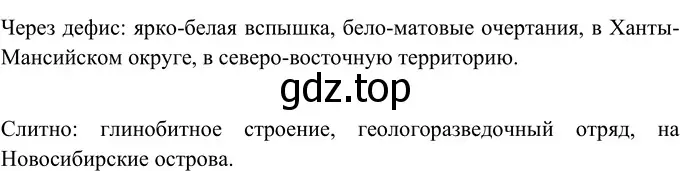 Через дефис: ярко-белая вспышка, бело-матовые очертания, в Ханты-Мансийском округе, в северо-восточную территорию.

gdz.top

Слитно: глинобитное строение, геологоразведочный отряд, на Новосибирские острова.